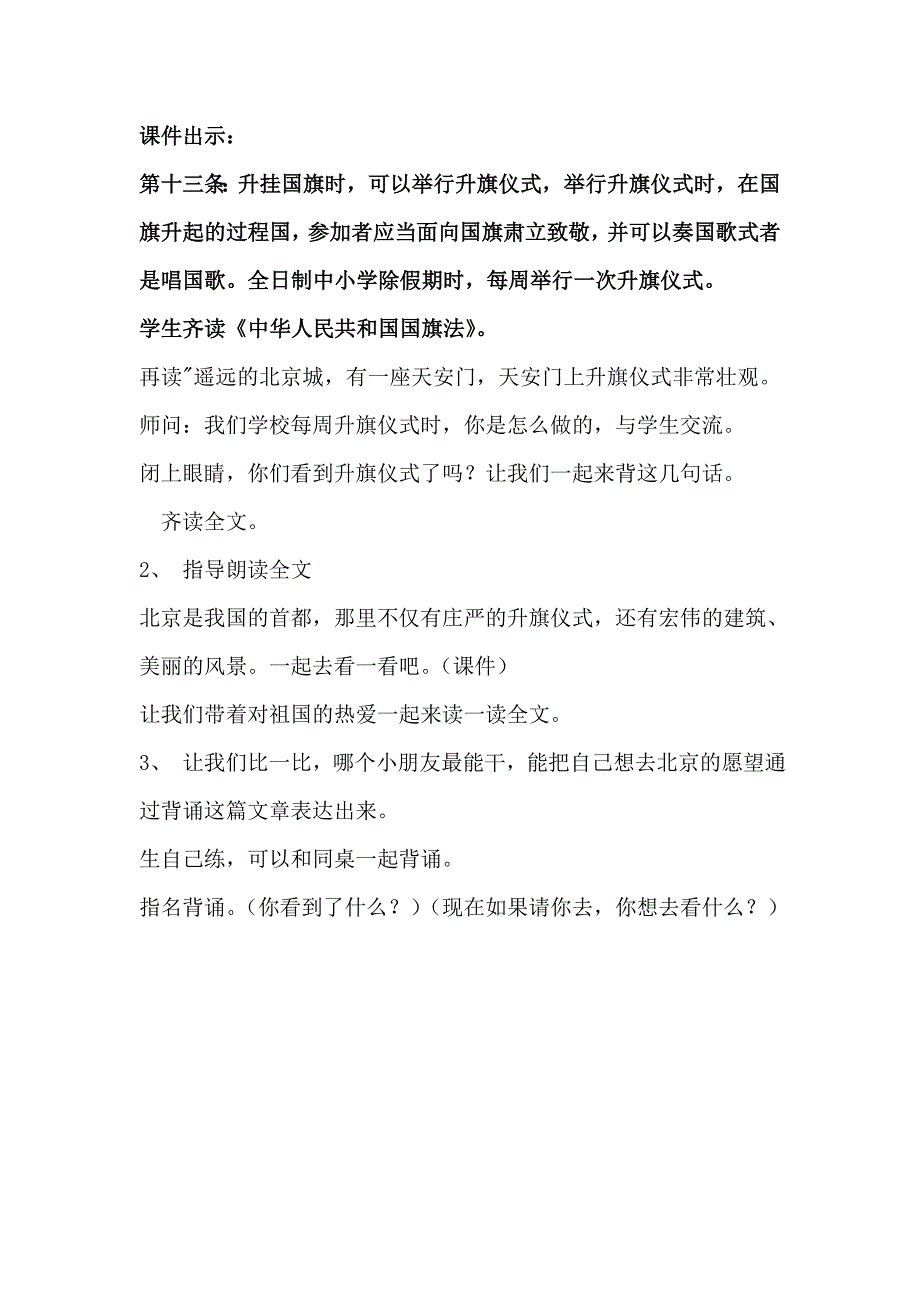 课件出示：

第十三条：升挂国旗时，可以举行升旗仪式，举行升旗仪式时，在国旗升起的过程国，参加者应当面向国旗肃立致敬，并可以奏国歌式者是唱国歌。全日制中小学除假期时，每周举行一次升旗仪式。

学生齐读《中华人民共和国国旗法》。

再读"遥远的北京城，有一座天安门，天安门上升旗仪式非常壮观。

师问：我们学校每周升旗仪式时，你是怎么做的，与学生交流。

闭上眼睛，你们看到升旗仪式了吗？让我们一起来背这几句话。

齐读全文。

2、 指导朗读全文

北京是我国的首都，那里不仅有庄严的升旗仪式，还有宏伟的建筑、美丽的风景。一起去看一看吧。（课件）

让我们带着对祖国的热爱一起来读一读全文。

3、 让我们比一比，哪个小朋友最能干，能把自己想去北京的愿望通过背诵这篇文章表达出来。

生自己练，可以和同桌一起背诵。

指名背诵。（你看到了什么？）（现在如果请你去，你想去看什么？）